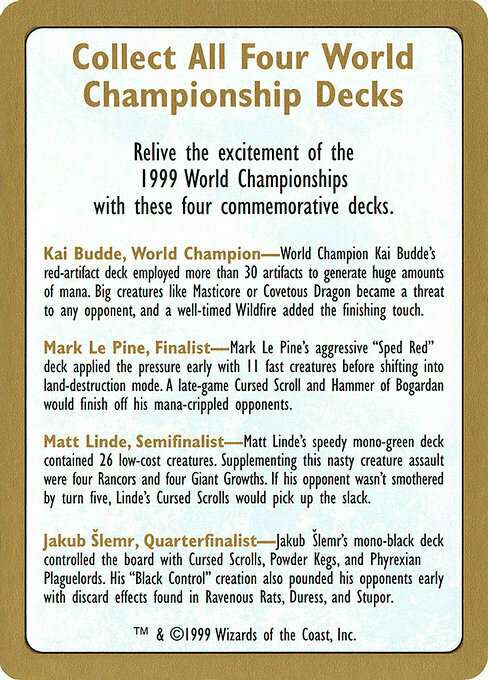 Collect All Four World Championship Decks

Relive the excitement of the 1999 World Championships with these four commemorative decks.

Kai Budde, World Champion—World Champion Kai Budde's red-artifact deck employed more than 30 artifacts to generate huge amounts of mana. Big creatures like Masticore or Covetous Dragon became a threat to any opponent, and a well-timed Wildfire added the finishing touch.

Mark Le Pine, Finalist—Mark Le Pine's aggressive "Sped Red" deck applied the pressure early with 11 fast creatures before shifting into land-destruction mode. A late-game Cursed Scroll and Hammer of Bogardan would finish off his mana-crippled opponents.

Matt Linde, Semifinalist—Matt Linde's speedy mono-green deck contained 26 low-cost creatures. Supplementing this nasty creature assault were four Rancors and four Giant Growths. If his opponent wasn't smothered by turn five, Linde's Cursed Scrolls would pick up the slack.

Jakub Šlemr, Quarterfinalist—Jakub Šlemr's mono-black deck controlled the board with Cursed Scrolls, Powder Kegs, and Phyrexian Plaguelords. His "Black Control" creation also pounded his opponents early with discard effects found in Ravenous Rats, Duress, and Stupor.

™ & ©1999 Wizards of the Coast, Inc.